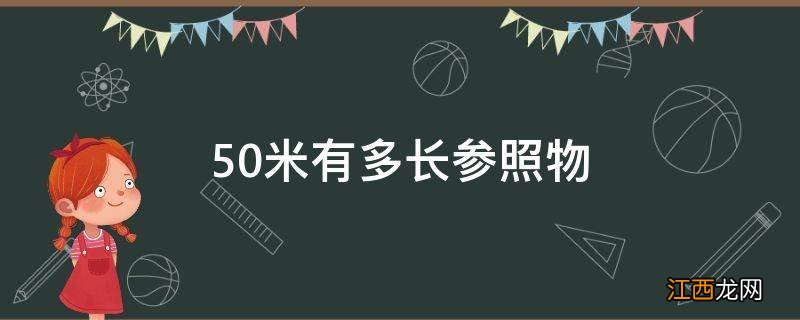 50米有多长参照物

江西龙网